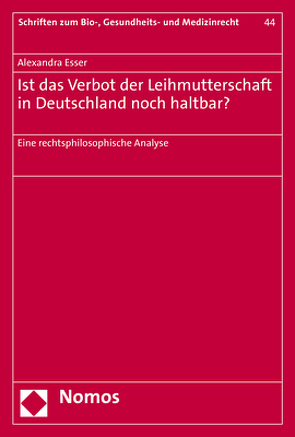 Schriften zum Bio-, Gesundheits- und Medizinrecht 44

Alexandra Esser

Ist das Verbot der Leihmutterschaft in Deutschland noch haltbar?

Eine rechtsphilosophische Analyse

Nomos